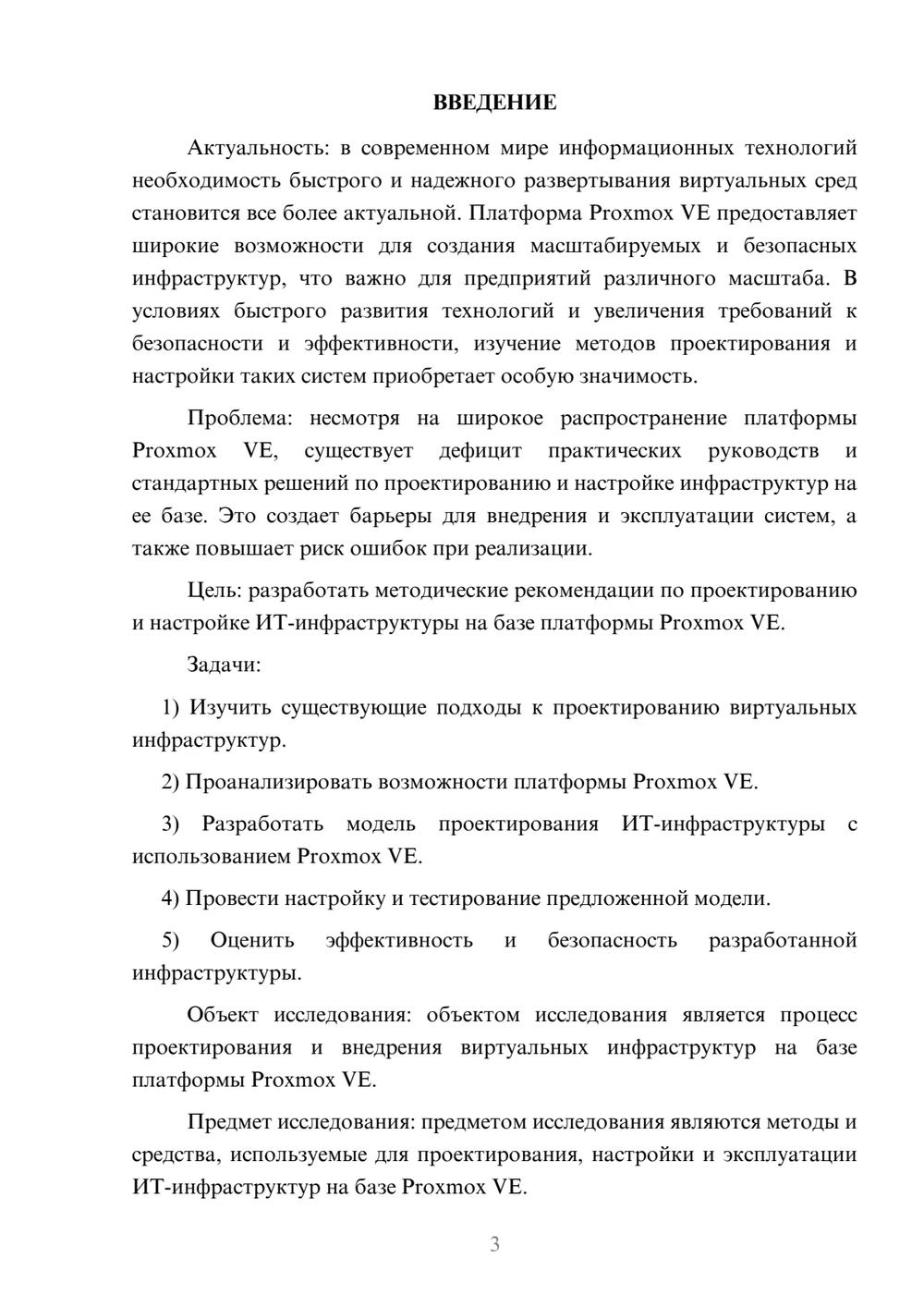 ВВЕДЕНИЕ

Актуальность: в современном мире информационных технологий необходимость быстрого и надежного развертывания виртуальных сред становится все более актуальной. Платформа Proxmox VE предоставляет широкие возможности для создания масштабируемых и безопасных инфраструктур, что важно для предприятий различного масштаба. В условиях быстрого развития технологий и увеличения требований к безопасности и эффективности, изучение методов проектирования и настройки таких систем приобретает особую значимость.

Проблема: несмотря на широкое распространение платформы Proxmox VE, существует дефицит практических руководств и стандартных решений по проектированию и настройке инфраструктур на ее базе. Это создает барьеры для внедрения и эксплуатации систем, а также повышает риск ошибок при реализации.

Цель: разработать методические рекомендации по проектированию и настройке ИТ-инфраструктуры на базе платформы Proxmox VE.

Задачи:

1) Изучить существующие подходы к проектированию виртуальных инфраструктур.

2) Проанализировать возможности платформы Proxmox VE.

3) Разработать модель проектирования ИТ-инфраструктуры с использованием Proxmox VE.

4) Провести настройку и тестирование предложенной модели.

5) Оценить эффективность и безопасность разработанной инфраструктуры.

Объект исследования: объектом исследования является процесс проектирования и внедрения виртуальных инфраструктур на базе платформы Proxmox VE.

Предмет исследования: предметом исследования являются методы и средства, используемые для проектирования, настройки и эксплуатации ИТ-инфраструктур на базе Proxmox VE.

3